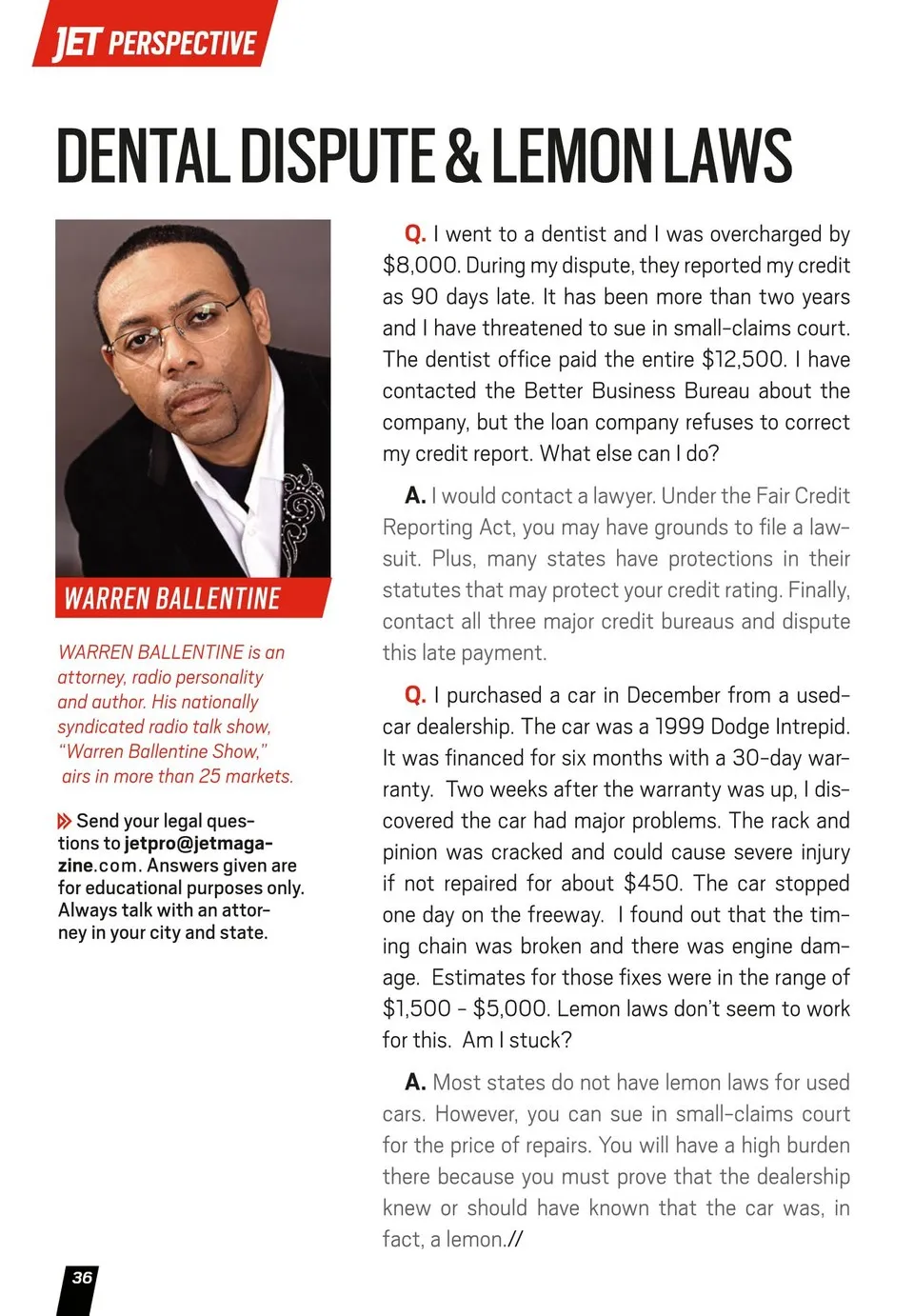 JET PERSPECTIVE

DENTAL DISPUTE & LEMON LAWS

WARREN BALLENTINE

WARREN BALLENTINE is an attorney, radio personality and author. His nationally syndicated radio talk show, "Warren Ballentine Show," airs in more than 25 markets.

Send your legal questions to jetpro@jetmagazine.com. Answers given are for educational purposes only. Always talk with an attorney in your city and state.

Q. I went to a dentist and I was overcharged by $8,000. During my dispute, they reported my credit as 90 days late. It has been more than two years and I have threatened to sue in small-claims court. The dentist office paid the entire $12,500. I have contacted the Better Business Bureau about the company, but the loan company refuses to correct my credit report. What else can I do?

A. I would contact a lawyer. Under the Fair Credit Reporting Act, you may have grounds to file a lawsuit. Plus, many states have protections in their statutes that may protect your credit rating. Finally, contact all three major credit bureaus and dispute this late payment.

Q. I purchased a car in December from a used-car dealership. The car was a 1999 Dodge Intrepid. It was financed for six months with a 30-day warranty. Two weeks after the warranty was up, I discovered the car had major problems. The rack and pinion was cracked and could cause severe injury if not repaired for about $450. The car stopped one day on the freeway. I found out that the timing chain was broken and there was engine damage. Estimates for those fixes were in the range of $1,500 - $5,000. Lemon laws don't seem to work for this. Am I stuck?

A. Most states do not have lemon laws for used cars. However, you can sue in small-claims court for the price of repairs. You will have a high burden there because you must prove that the dealership knew or should have known that the car was, in fact, a lemon.//

36